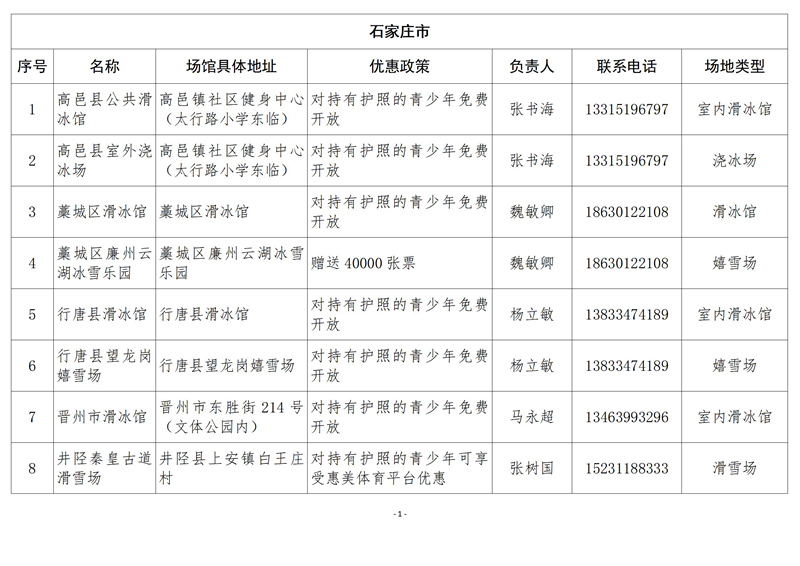 石家庄市

| 序号 | 名称 | 场馆具体地址 | 优惠政策 | 负责人 | 联系电话 | 场地类型 |
|---|---|---|---|---|---|---|
| 1 | 高邑县公共滑冰馆 | 高邑镇社区健身中心（太行路小学东临） | 对持有护照的青少年免费开放 | 张书海 | 13315196797 | 室内滑冰馆 |
| 2 | 高邑县室外浇冰场 | 高邑镇社区健身中心（太行路小学东临） | 对持有护照的青少年免费开放 | 张书海 | 13315196797 | 浇冰场 |
| 3 | 藁城区滑冰馆 | 藁城区滑冰馆 | 对持有护照的青少年免费开放 | 魏敏卿 | 18630122108 | 滑冰馆 |
| 4 | 藁城区廉州云湖冰雪乐园 | 藁城区廉州云湖冰雪乐园 | 赠送 40000 张票 | 魏敏卿 | 18630122108 | 嬉雪场 |
| 5 | 行唐县滑冰馆 | 行唐县滑冰馆 | 对持有护照的青少年免费开放 | 杨立敏 | 13833474189 | 室内滑冰馆 |
| 6 | 行唐县望龙岗嬉雪场 | 行唐县望龙岗嬉雪场 | 对持有护照的青少年免费开放 | 杨立敏 | 13833474189 | 嬉雪场 |
| 7 | 晋州市滑冰馆 | 晋州市东胜街 214 号（文体公园内） | 对持有护照的青少年免费开放 | 马永超 | 13463993296 | 室内滑冰馆 |
| 8 | 井陉秦皇古道滑雪场 | 井陉县上安镇白王庄村 | 对持有护照的青少年可享受惠美体育平台优惠 | 张树国 | 15231188333 | 滑雪场 |

-1-